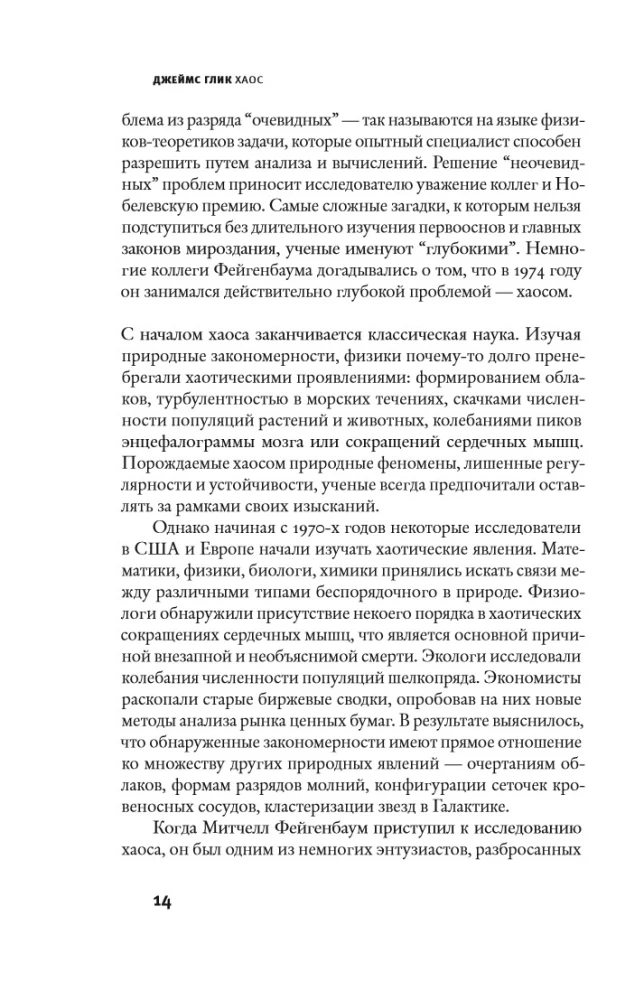 ДЖЕЙМС ГЛИК ХАОС

блема из разряда “очевидных” — так называются на языке физиков-теоретиков задачи, которые опытный специалист способен разрешить путем анализа и вычислений. Решение “неочевидных” проблем приносит исследователю уважение коллег и Нобелевскую премию. Самые сложные загадки, к которым нельзя подступиться без длительного изучения первооснов и главных законов мироздания, ученые именуют “глубокими”. Немногие коллеги Фейгенбаума догадывались о том, что в 1974 году он занимался действительно глубокой проблемой — хаосом.

С началом хаоса заканчивается классическая наука. Изучая природные закономерности, физики почему-то долго пренебрегали хаотическими проявлениями: формированием облаков, турбулентностью в морских течениях, скачками численности популяций растений и животных, колебаниями пиков энцефалограммы мозга или сокращений сердечных мышц. Порождаемые хаосом природные феномены, лишенные регулярности и устойчивости, ученые всегда предпочитали оставлять за рамками своих изысканий.

Однако начиная с 1970-х годов некоторые исследователи в США и Европе начали изучать хаотические явления. Математики, физики, биологи, химики принялись искать связи между различными типами беспорядочного в природе. Физиологи обнаружили присутствие некоего порядка в хаотических сокращениях сердечных мышц, что является основной причиной внезапной и необъяснимой смерти. Экологи исследовали колебания численности популяций шелкопряда. Экономисты раскопали старые биржевые сводки, опробовав на них новые методы анализа рынка ценных бумаг. В результате выяснилось, что обнаруженные закономерности имеют прямое отношение ко множеству других природных явлений — очертаниям облаков, формам разрядов молний, конфигурации сеточек кровеносных сосудов, кластеризации звезд в Галактике.

Когда Митчелл Фейгенбаум приступил к исследованию хаоса, он был одним из немногих энтузиастов, разбросанных

14